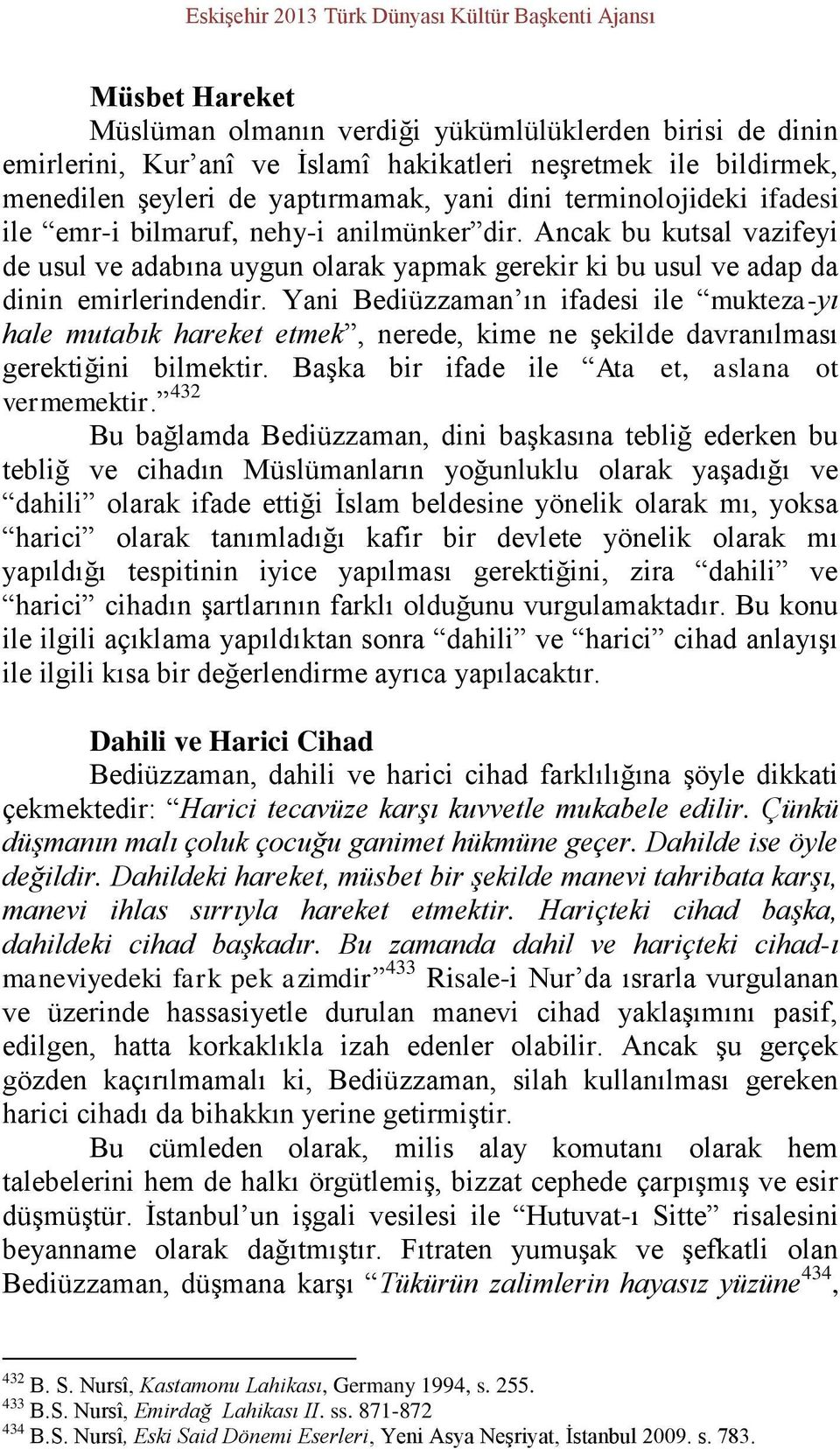 Eskişehir 2013 Türk Dünyası Kültür Başkenti Ajansı

Müsbet Hareket

Müslüman olmanın verdiği yükümlülüklerden birisi de dinin emirlerini, Kur'anî ve İslamî hakikatleri neşretmek ile bildirmek, menedilen şeyleri de yaptırmamak, yani dini terminolojideki ifadesi ile "emr-i bilmaruf, nehy-i anilmünker"dir. Ancak bu kutsal vazifeyi de usul ve adabına uygun olarak yapmak gerekir ki bu usul ve adap da dinin emirlerindendir. Yani Bediüzzaman'ın ifadesi ile "mukteza-yı hale mutabık hareket etmek", nerede, kime ne şekilde davranılması gerektiğini bilmektir. Başka bir ifade ile "Ata et, aslana ot vermemektir."$^{432}$

Bu bağlamda Bediüzzaman, dini başkasına tebliğ ederken bu tebliğ ve cihadın Müslümanların yoğunluklu olarak yaşadığı ve "dahili" olarak ifade ettiği İslam beldesine yönelik olarak mı, yoksa "harici" olarak tanımladığı kafir bir devlete yönelik olarak mı yapıldığı tespitinin iyice yapılması gerektiğini, zira "dahili" ve "harici" cihadın şartlarının farklı olduğunu vurgulamaktadır. Bu konu ile ilgili açıklama yapıldıktan sonra "dahili" ve "harici" cihad anlayışı ile ilgili kısa bir değerlendirme ayrıca yapılacaktır.

Dahili ve Harici Cihad

Bediüzzaman, dahili ve harici cihad farklılığına şöyle dikkati çekmektedir: "Harici tecavüze karşı kuvvetle mukabele edilir. Çünkü düşmanın malı çoluk çocuğu ganimet hükmüne geçer. Dahilde ise öyle değildir. Dahildeki hareket, müsbet bir şekilde manevi tahribata karşı, manevi ihlas sırrıyla hareket etmektir. Hariçteki cihad başka, dahildeki cihad başkadır. Bu zamanda dahil ve hariçteki cihad-ı maneviyedeki fark pek azimdir"$^{433}$ Risale-i Nur'da ısrarla vurgulanan ve üzerinde hassasiyetle durulan manevi cihad yaklaşımını pasif, edilgen, hatta korkaklıkla izah edenler olabilir. Ancak şu gerçek gözden kaçırılmamalı ki, Bediüzzaman, silah kullanılması gereken harici cihadı da bihakkın yerine getirmiştir.

Bu cümleden olarak, milis alay komutanı olarak hem talebelerini hem de halkı örgütlemiş, bizzat cephede çarpışmış ve esir düşmüştür. İstanbul'un işgali vesilesi ile "Hutuvat-ı Sitte" risalesini beyanname olarak dağıtmıştır. Fıtraten yumuşak ve şefkatli olan Bediüzzaman, düşmana karşı "Tükürün zalimlerin hayasız yüzüne$^{434}$,

$^{432}$ B. S. Nursî, Kastamonu Lahikası, Germany 1994, s. 255.
$^{433}$ B.S. Nursî, Emirdağ Lahikası II. ss. 871-872
$^{434}$ B.S. Nursî, Eski Said Dönemi Eserleri, Yeni Asya Neşriyat, İstanbul 2009. s. 783.